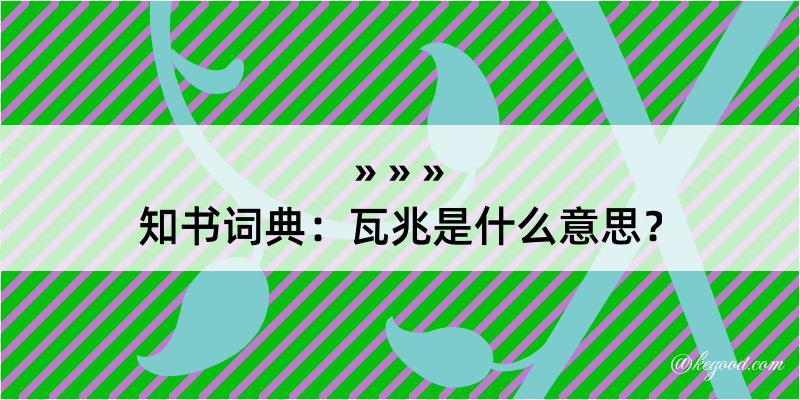 » » »
知书词典：瓦兆是什么意思？

@kegood.com